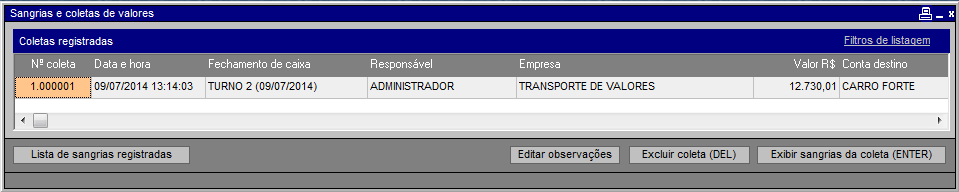 Sangrias e coletas de valores

Coletas registradas

Filtros de listagem

| Nº coleta | Data e hora | Fechamento de caixa | Responsável | Empresa | Valor R$ | Conta destino |
|---|---|---|---|---|---|---|
| 1.000001 | 09/07/2014 13:14:03 | TURNO 2 (09/07/2014) | ADMINISTRADOR | TRANSPORTE DE VALORES | 12.730,01 | CARRO FORTE |

Lista de sangrias registradas

Editar observações

Excluir coleta (DEL)

Exibir sangrias da coleta (ENTER)